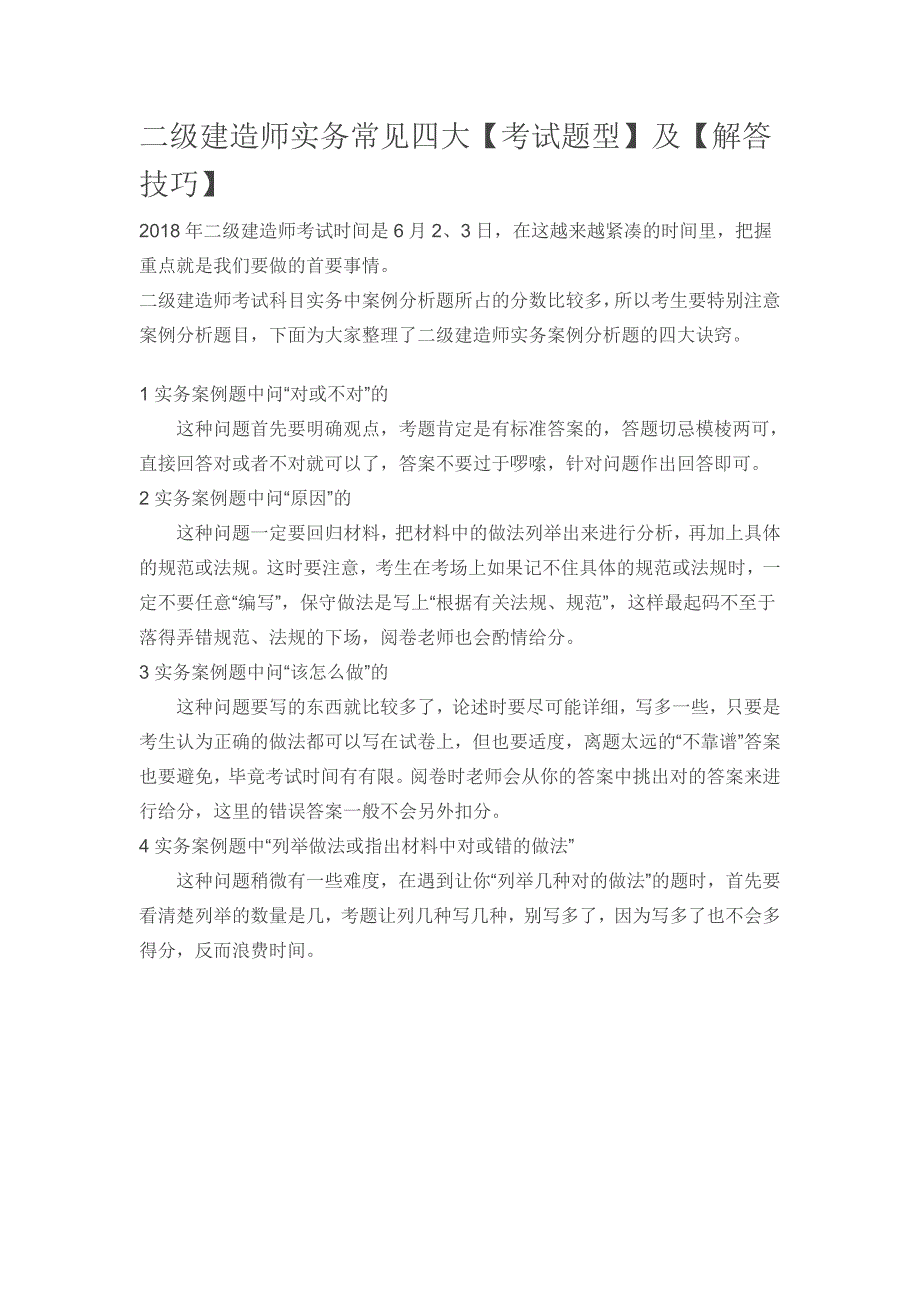 二级建造师实务常见四大【考试题型】及【解答技巧】

2018 年二级建造师考试时间是 6 月 2、3 日，在这越来越紧凑的时间里，把握重点就是我们要做的首要事情。

二级建造师考试科目实务中案例分析题所占的分数比较多，所以考生要特别注意案例分析题目，下面为大家整理了二级建造师实务案例分析题的四大诀窍。

1 实务案例题中问“对或不对”的

这种问题首先要明确观点，考题肯定是有标准答案的，答题切忌模棱两可，直接回答对或者不对就可以了，答案不要过于啰嗦，针对问题作出回答即可。

2 实务案例题中问“原因”的

这种问题一定要回归材料，把材料中的做法列举出来进行分析，再加上具体的规范或法规。这时要注意，考生在考场上如果记不住具体的规范或法规时，一定不要任意“编写”，保守做法是写上“根据有关法规、规范”，这样最起码不至于落得弄错规范、法规的下场，阅卷老师也会酌情给分。

3 实务案例题中问“该怎么做”的

这种问题要写的东西就比较多了，论述时要尽可能详细，写多一些，只要是考生认为正确的做法都可以写在试卷上，但也要适度，离题太远的“不靠谱”答案也要避免，毕竟考试时间有限。阅卷时老师会从你的答案中挑出对的答案来进行给分，这里的错误答案一般不会另外扣分。

4 实务案例题中“列举做法或指出材料中对或错的做法”

这种问题稍微有一些难度，在遇到让你“列举几种对的做法”的题时，首先要看清楚列举的数量是几，考题让列几种写几种，别写多了，因为写多了也不会多得分，反而浪费时间。